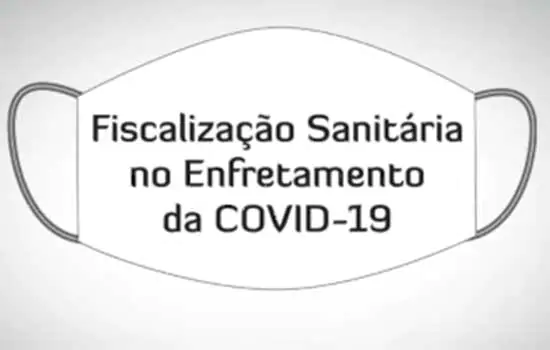 Fiscalização Sanitária no Enfretamento da COVID-19